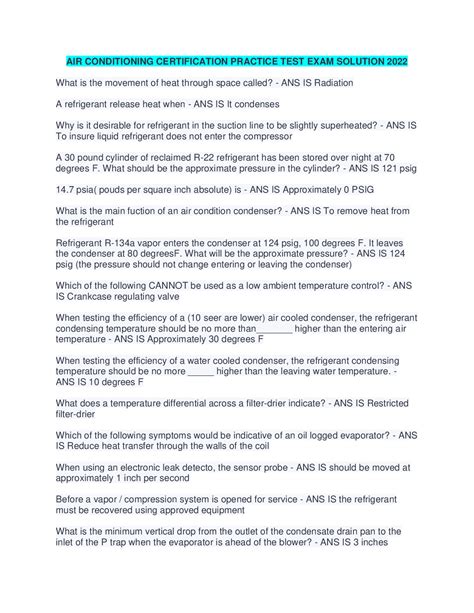 AIR CONDITIONING CERTIFICATION PRACTICE TEST EXAM SOLUTION 2022

What is the movement of heat through space called? - ANS IS Radiation

A refrigerant release heat when - ANS IS It condenses

Why is it desirable for refrigerant in the suction line to be slightly superheated? - ANS IS To insure liquid refrigerant does not enter the compressor

A 30 pound cylinder of reclaimed R-22 refrigerant has been stored over night at 70 degrees F. What should be the approximate pressure in the cylinder? - ANS IS 121 psig

14.7 psia( pouds per square inch absolute) is - ANS IS Approximately 0 PSIG

What is the main fuction of an air condition condenser? - ANS IS To remove heat from the refrigerant

Refrigerant R-134a vapor enters the condenser at 124 psig, 100 degrees F. It leaves the condenser at 80 degreesF. What will be the approximate pressure? - ANS IS 124 psig (the pressure should not change entering or leaving the condenser)

Which of the following CANNOT be used as a low ambient temperature control? - ANS IS Crankcase regulating valve

When testing the efficiency of a (10 seer are lower) air cooled condenser, the refrigerant condensing temperature should be no more than_______ higher than the entering air temperature - ANS IS Approximately 30 degrees F

When testing the efficiency of a water cooled condenser, the refrigerant condensing temperature should be no more _____ higher than the leaving water temperature. - ANS IS 10 degrees F

What does a temperature differential across a filter-drier indicate? - ANS IS Restricted filter-drier

Which of the following symptoms would be indicative of an oil logged evaporator? - ANS IS Reduce heat transfer through the walls of the coil

When using an electronic leak detecto, the sensor probe - ANS IS should be moved at approximately 1 inch per second

Before a vapor / compression system is opened for service - ANS IS the refrigerant must be recovered using approved equipment

What is the minimum vertical drop from the outlet of the condensate drain pan to the inlet of the P trap when the evaporator is ahead of the blower? - ANS IS 3 inches